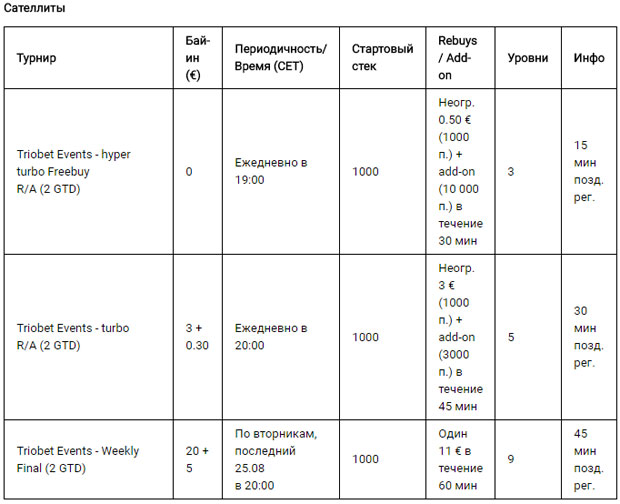 Сателлиты

| Турнир | Бай-ин (€) | Периодичность/ Время (CET) | Стартовый стек | Rebuys / Add-on | Уровни | Инфо |
|---|---|---|---|---|---|---|
| Triobet Events - hyper turbo Freebuy R/A (2 GTD) | 0 | Ежедневно в 19:00 | 1000 | Неогр. 0.50 € (1000 п.) + add-on (10 000 п.) в течение 30 мин | 3 | 15 мин позд. рег. |
| Triobet Events - turbo R/A (2 GTD) | 3 + 0.30 | Ежедневно в 20:00 | 1000 | Неогр. 3 € (1000 п.) + add-on (3000 п.) в течение 45 мин | 5 | 30 мин позд. рег. |
| Triobet Events - Weekly Final (2 GTD) | 20 + 5 | По вторникам, последний 25.08 в 20:00 | 1000 | Один 11 € в течение 60 мин | 9 | 45 мин позд. рег. |